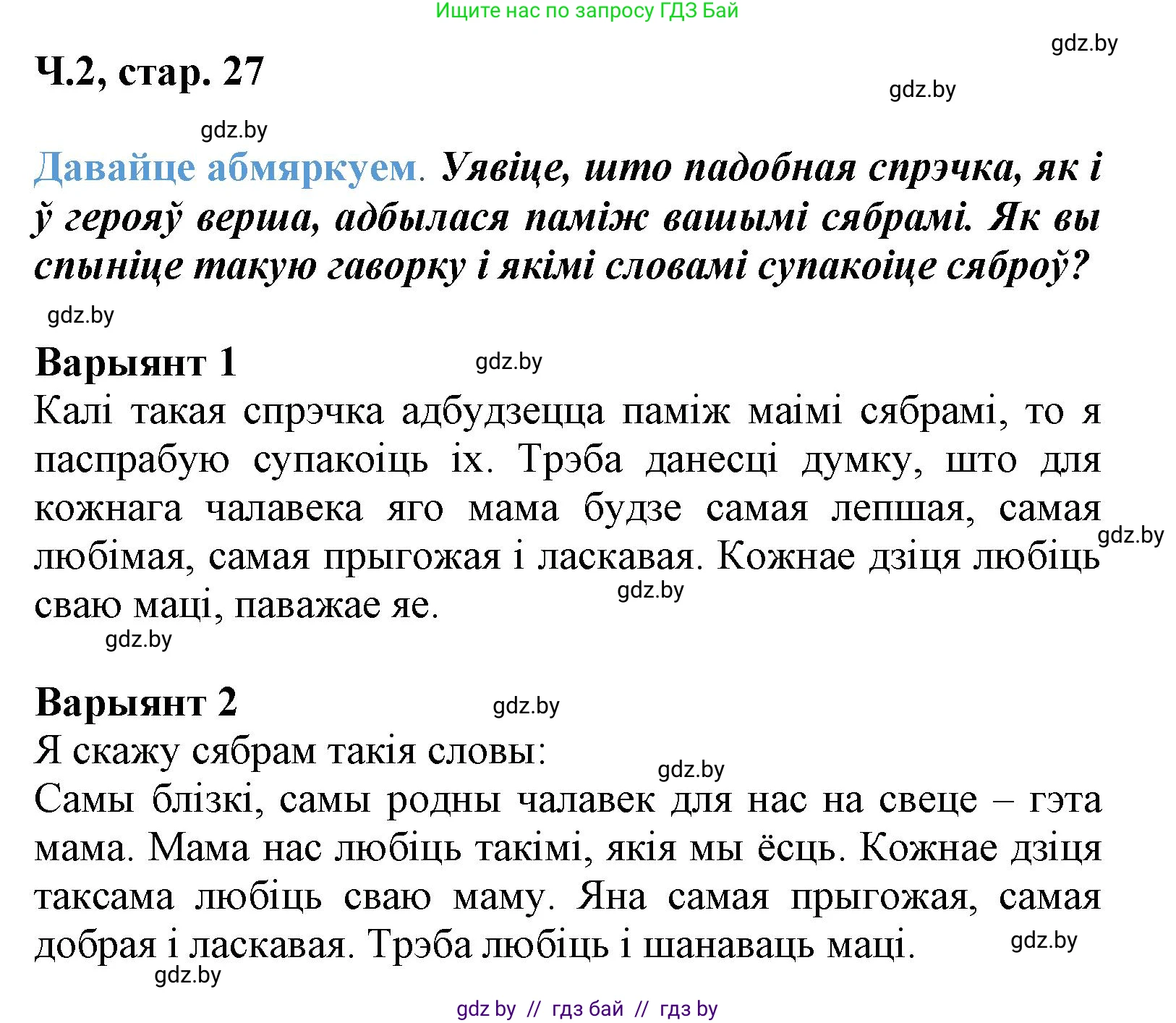 Ищите нас по запросу ГДЗ Бай

gdz.by

Ч.2, стар. 27

gdz.by

gdz.by

Давайце абмяркуем. Уявіце, што падобная спрэчка, як і ў герояў верша, адбылася паміж вашымі сябрамі. Як вы спыніце такую гаворку і якімі словамі супакоіце сяброў?

gdz.by

Варыянт 1

gdz.by

Калі такая спрэчка адбудзецца паміж маімі сябрамі, то я паспрабую супакоіць іх. Трэба данесці думку, што для кожнага чалавека яго мама будзе самая лепшая, самая любімая, самая прыгожая і ласкавая. Кожнае дзіця любіць сваю маці, паважае яе.

gdz.by

gdz.by

gdz.by

Варыянт 2

gdz.by

Я скажу сябрам такія словы:

gdz.by

Самы блізкі, самы родны чалавек для нас на свеце – гэта мама. Мама нас любіць такімі, якія мы ёсць. Кожнае дзіця таксама любіць сваю маму. Яна самая прыгожая, самая добрая і ласкавая. Трэба любіць і шанаваць маці.

gdz.by

gdz.by

gdz by // гдз бай // гдз by